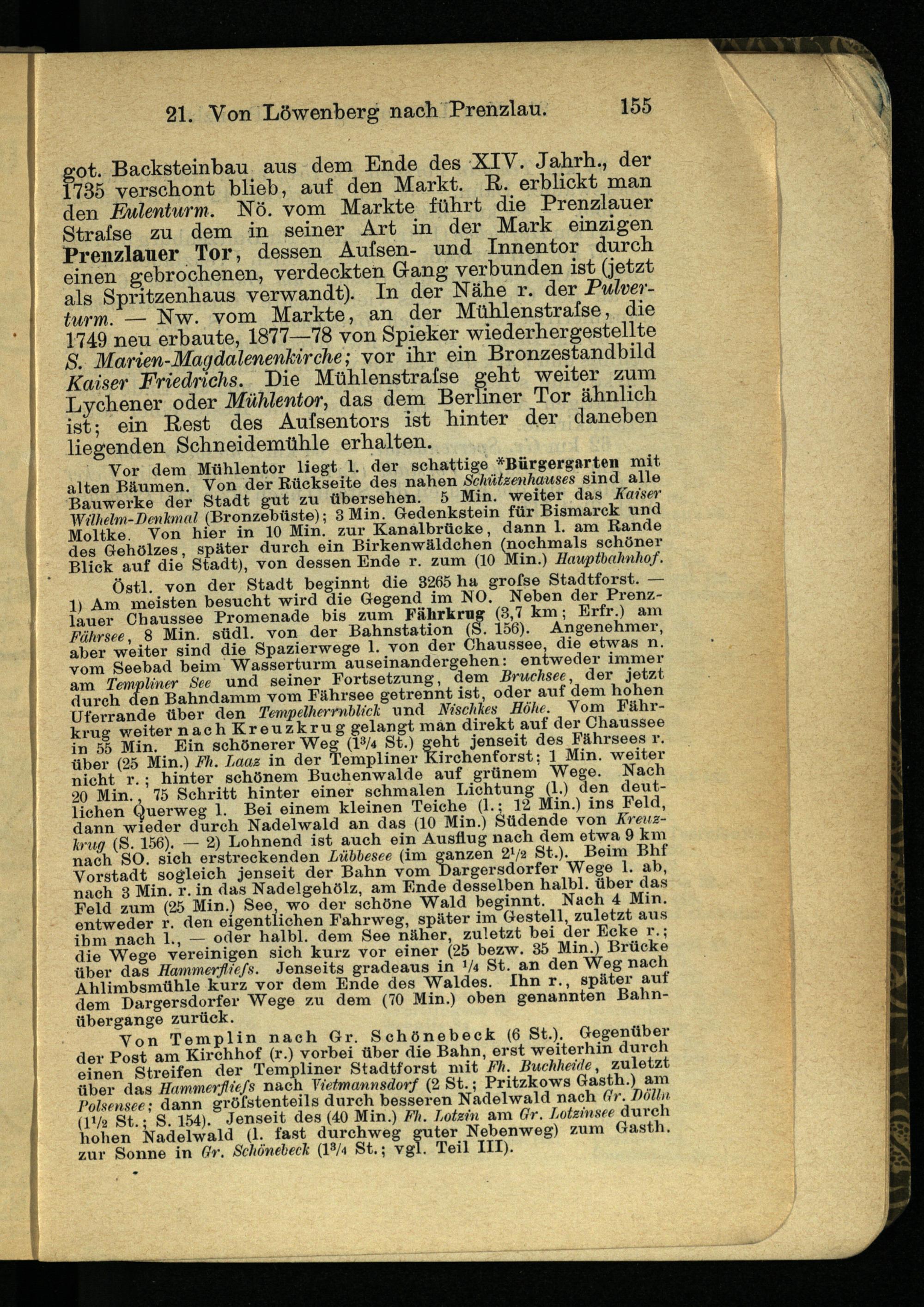 21. Von Löwenberg nach Prenzlau. 155

got. Backsteinbau aus dem Ende des XIV. Jahrh., der 1735 verschont blieb, auf den Markt. R. erblickt man den Eulenturm. Nö. vom Markte führt die Prenzlauer Strafse zu dem in seiner Art in der Mark einzigen Prenzlauer Tor, dessen Aufsen- und Innentor durch einen gebrochenen, verdeckten Gang verbunden ist (jetzt als Spritzenhaus verwandt). In der Nähe r. der Pulverturm. — Nw. vom Markte, an der Mühlenstrafse, die 1749 neu erbaute, 1877—78 von Spieker wiederhergestellte S. Marien-Magdalenenkirche; vor ihr ein Bronzestandbild Kaiser Friedrichs. Die Mühlenstrafse geht weiter zum Lychener oder Mühlentor, das dem Berliner Tor ähnlich ist; ein Rest des Aufsentors ist hinter der daneben liegenden Schneidemühle erhalten.

Vor dem Mühlentor liegt l. der schattige *Bürgergarten mit alten Bäumen. Von der Rückseite des nahen Schützenhauses sind alle Bauwerke der Stadt gut zu übersehen. 5 Min. weiter das Kaiser Wilhelm-Denkmal (Bronzebüste); 3 Min. Gedenkstein für Bismarck und Moltke. Von hier in 10 Min. zur Kanalbrücke, dann l. am Rande des Gehölzes, später durch ein Birkenwäldchen (nochmals schöner Blick auf die Stadt), von dessen Ende r. zum (10 Min.) Hauptbahnhof.

Östl. von der Stadt beginnt die 3265 ha grofse Stadtforst. — 1) Am meisten besucht wird die Gegend im NO. Neben der Prenzlauer Chaussee Promenade bis zum Fährkrug (3,7 km; Erfr.) am Fährsee, 8 Min. südl. von der Bahnstation (S. 156). Angenehmer, aber weiter sind die Spazierwege l. von der Chaussee, die etwas n. vom Seebad beim Wasserturm auseinandergehen: entweder immer am Templiner See und seiner Fortsetzung, dem Bruchsee, der jetzt durch den Bahndamm vom Fährsee getrennt ist, oder auf dem hohen Uferrande über den Tempelherrnblick und Nischkes Höhe. Vom Fährkrug weiter nach Kreuzkrug gelangt man direkt auf der Chaussee in 55 Min. Ein schönerer Weg ($1^3/_4$ St.) geht jenseit des Fährsees r. über (25 Min.) Fh. Laaz in der Templiner Kirchenforst; 1 Min. weiter nicht r.; hinter schönem Buchenwalde auf grünem Wege. Nach 20 Min., 75 Schritt hinter einer schmalen Lichtung (l.) den deutlichen Querweg l. Bei einem kleinen Teiche (l.; 12 Min.) ins Feld, dann wieder durch Nadelwald an das (10 Min.) Südende von Kreuzkrug (S. 156). — 2) Lohnend ist auch ein Ausflug nach dem etwa 9 km nach SO. sich erstreckenden Lübbesee (im ganzen $2^1/_2$ St.). Beim Bhf Vorstadt sogleich jenseit der Bahn vom Dargersdorfer Wege l. ab, nach 3 Min. r. in das Nadelgehölz, am Ende desselben halbl. über das Feld zum (25 Min.) See, wo der schöne Wald beginnt. Nach 4 Min. entweder r. den eigentlichen Fahrweg, später im Gestell, zuletzt aus ihm nach l., — oder halbl. dem See näher, zuletzt bei der Ecke r.; die Wege vereinigen sich kurz vor einer (25 bezw. 35 Min.) Brücke über das Hammerfliefs. Jenseits gradeaus in $^1/_4$ St. an den Weg nach Ahlimbsmühle kurz vor dem Ende des Waldes. Ihn r., später auf dem Dargersdorfer Wege zu dem (70 Min.) oben genannten Bahnübergange zurück.

Von Templin nach Gr. Schönebeck (6 St.). Gegenüber der Post am Kirchhof (r.) vorbei über die Bahn, erst weiterhin durch einen Streifen der Templiner Stadtforst mit Fh. Buchheide, zuletzt über das Hammerfliefs nach Vietmannsdorf (2 St.; Pritzkows Gasth.) am Polsensee; dann gröfstenteils durch besseren Nadelwald nach Gr. Dölln ($1^1/_2$ St.; S. 154). Jenseit des (40 Min.) Fh. Lotzin am Gr. Lotzinsee durch hohen Nadelwald (l. fast durchweg guter Nebenweg) zum Gasth. zur Sonne in Gr. Schönebeck ($1^3/_4$ St.; vgl. Teil III).